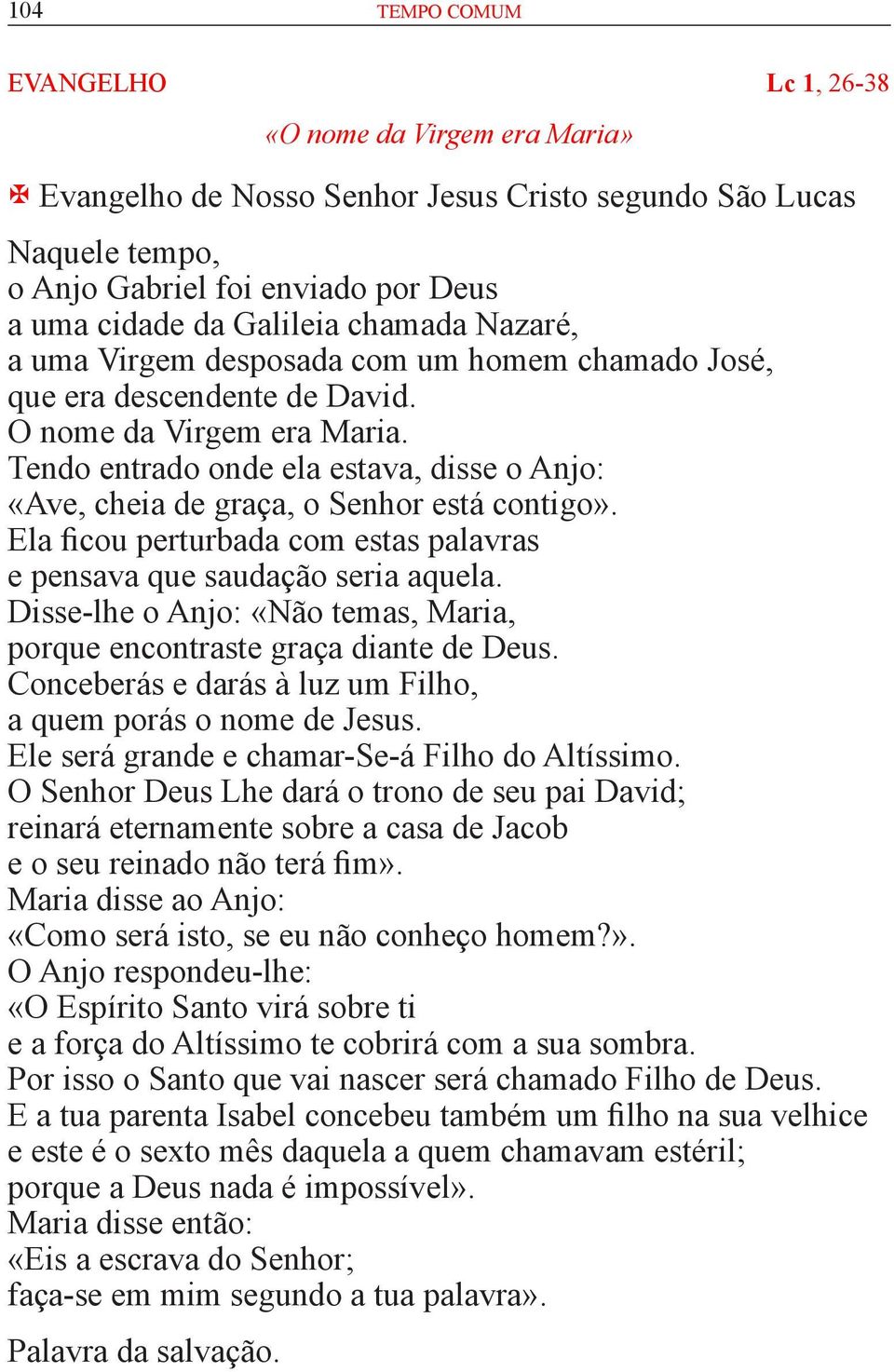 104 TEMPO COMUM

EVANGELHO Lc 1, 26-38

«O nome da Virgem era Maria»

✠ Evangelho de Nosso Senhor Jesus Cristo segundo São Lucas

Naquele tempo,
o Anjo Gabriel foi enviado por Deus
a uma cidade da Galileia chamada Nazaré,
a uma Virgem desposada com um homem chamado José,
que era descendente de David.
O nome da Virgem era Maria.
Tendo entrado onde ela estava, disse o Anjo:
«Ave, cheia de graça, o Senhor está contigo».
Ela ficou perturbada com estas palavras
e pensava que saudação seria aquela.
Disse-lhe o Anjo: «Não temas, Maria,
porque encontraste graça diante de Deus.
Conceberás e darás à luz um Filho,
a quem porás o nome de Jesus.
Ele será grande e chamar-Se-á Filho do Altíssimo.
O Senhor Deus Lhe dará o trono de seu pai David;
reinará eternamente sobre a casa de Jacob
e o seu reinado não terá fim».
Maria disse ao Anjo:
«Como será isto, se eu não conheço homem?».
O Anjo respondeu-lhe:
«O Espírito Santo virá sobre ti
e a força do Altíssimo te cobrirá com a sua sombra.
Por isso o Santo que vai nascer será chamado Filho de Deus.
E a tua parenta Isabel concebeu também um filho na sua velhice
e este é o sexto mês daquela a quem chamavam estéril;
porque a Deus nada é impossível».
Maria disse então:
«Eis a escrava do Senhor;
faça-se em mim segundo a tua palavra».

Palavra da salvação.